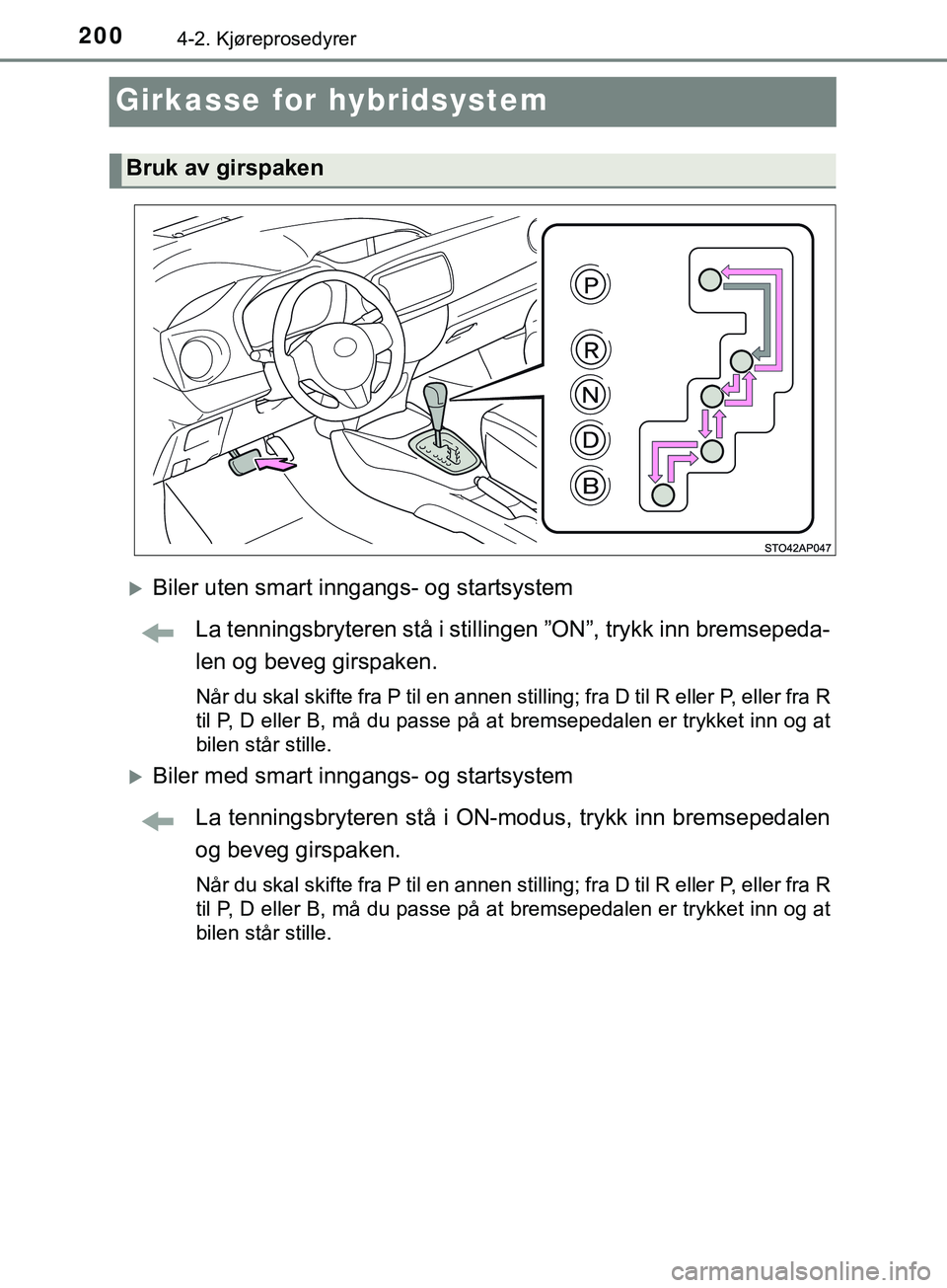 200 4-2. Kjøreprosedyrer

Girkasse for hybridsystem

Bruk av girspaken

P
R
N
D
B

STO42AP047

Biler uten smart inngangs- og startsystem

La tenningsbryteren stå i stillingen ”ON”, trykk inn bremsepedalen og beveg girspaken.

Når du skal skifte fra P til en annen stilling; fra D til R eller P, eller fra R til P, D eller B, må du passe på at bremsepedalen er trykket inn og at bilen står stille.

Biler med smart inngangs- og startsystem

La tenningsbryteren stå i ON-modus, trykk inn bremsepedalen og beveg girspaken.

Når du skal skifte fra P til en annen stilling; fra D til R eller P, eller fra R til P, D eller B, må du passe på at bremsepedalen er trykket inn og at bilen står stille.

carmanualsonline.info